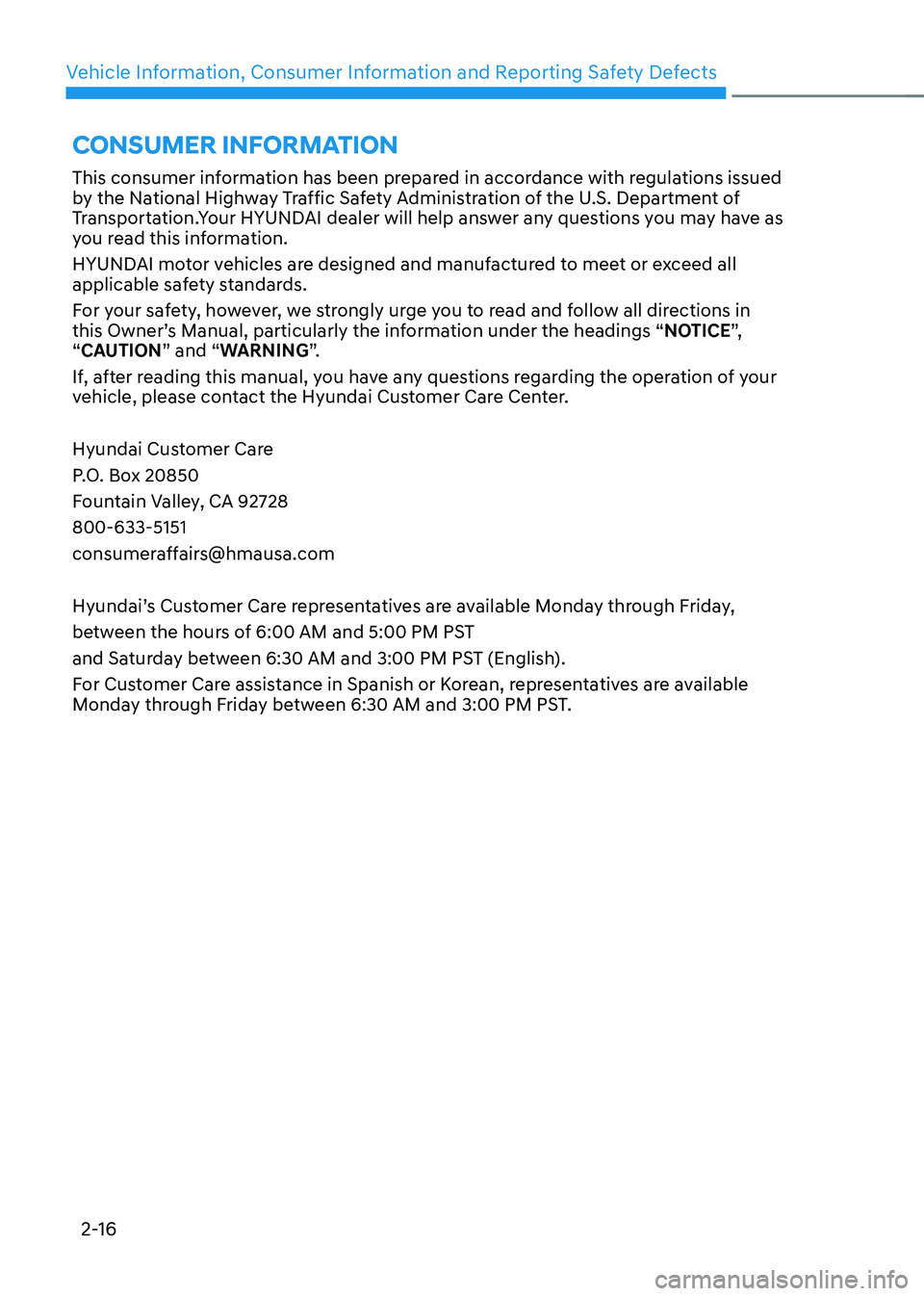 Vehicle Information, Consumer Information and Reporting Safety Defects

CONSUMER INFORMATION

This consumer information has been prepared in accordance with regulations issued by the National Highway Traffic Safety Administration of the U.S. Department of Transportation.Your HYUNDAI dealer will help answer any questions you may have as you read this information.

HYUNDAI motor vehicles are designed and manufactured to meet or exceed all applicable safety standards.

For your safety, however, we strongly urge you to read and follow all directions in this Owner's Manual, particularly the information under the headings "NOTICE", "CAUTION" and "WARNING".

If, after reading this manual, you have any questions regarding the operation of your vehicle, please contact the Hyundai Customer Care Center.

Hyundai Customer Care

P.O. Box 20850

Fountain Valley, CA 92728

800-633-5151

consumeraffairs@hmausa.com

Hyundai's Customer Care representatives are available Monday through Friday,

between the hours of 6:00 AM and 5:00 PM PST

and Saturday between 6:30 AM and 3:00 PM PST (English).

For Customer Care assistance in Spanish or Korean, representatives are available Monday through Friday between 6:30 AM and 3:00 PM PST.

2-16

carmanualsonline.info